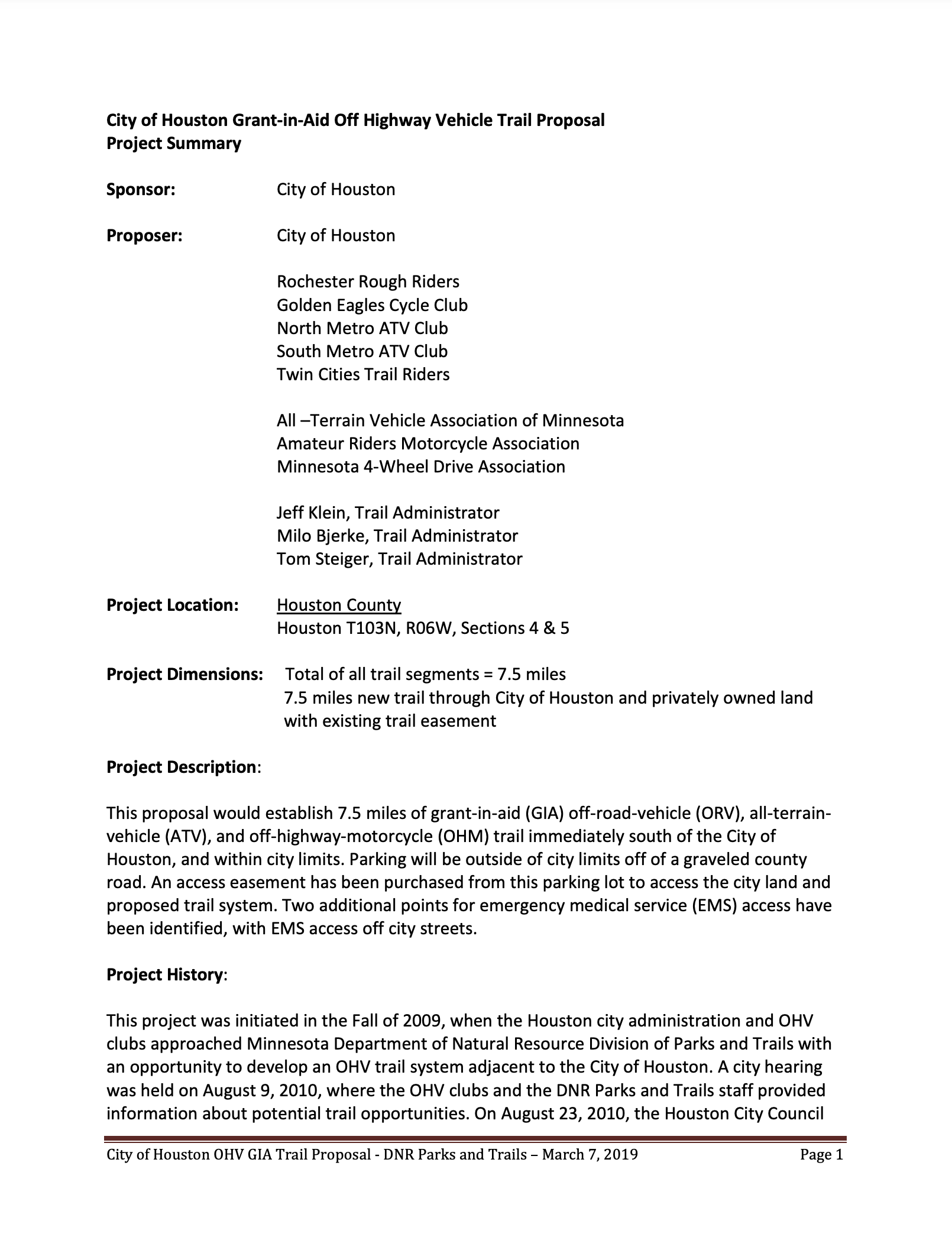 City of Houston Grant-in-Aid Off Highway Vehicle Trail Proposal
Project Summary

Sponsor: City of Houston

Proposer: City of Houston

Rochester Rough Riders
Golden Eagles Cycle Club
North Metro ATV Club
South Metro ATV Club
Twin Cities Trail Riders

All –Terrain Vehicle Association of Minnesota
Amateur Riders Motorcycle Association
Minnesota 4-Wheel Drive Association

Jeff Klein, Trail Administrator
Milo Bjerke, Trail Administrator
Tom Steiger, Trail Administrator

Project Location: Houston County
Houston T103N, R06W, Sections 4 & 5

Project Dimensions: Total of all trail segments = 7.5 miles
7.5 miles new trail through City of Houston and privately owned land with existing trail easement

Project Description:

This proposal would establish 7.5 miles of grant-in-aid (GIA) off-road-vehicle (ORV), all-terrain-vehicle (ATV), and off-highway-motorcycle (OHM) trail immediately south of the City of Houston, and within city limits. Parking will be outside of city limits off of a graveled county road. An access easement has been purchased from this parking lot to access the city land and proposed trail system. Two additional points for emergency medical service (EMS) access have been identified, with EMS access off city streets.

Project History:

This project was initiated in the Fall of 2009, when the Houston city administration and OHV clubs approached Minnesota Department of Natural Resource Division of Parks and Trails with an opportunity to develop an OHV trail system adjacent to the City of Houston. A city hearing was held on August 9, 2010, where the OHV clubs and the DNR Parks and Trails staff provided information about potential trail opportunities. On August 23, 2010, the Houston City Council

City of Houston OHV GIA Trail Proposal - DNR Parks and Trails – March 7, 2019 Page 1